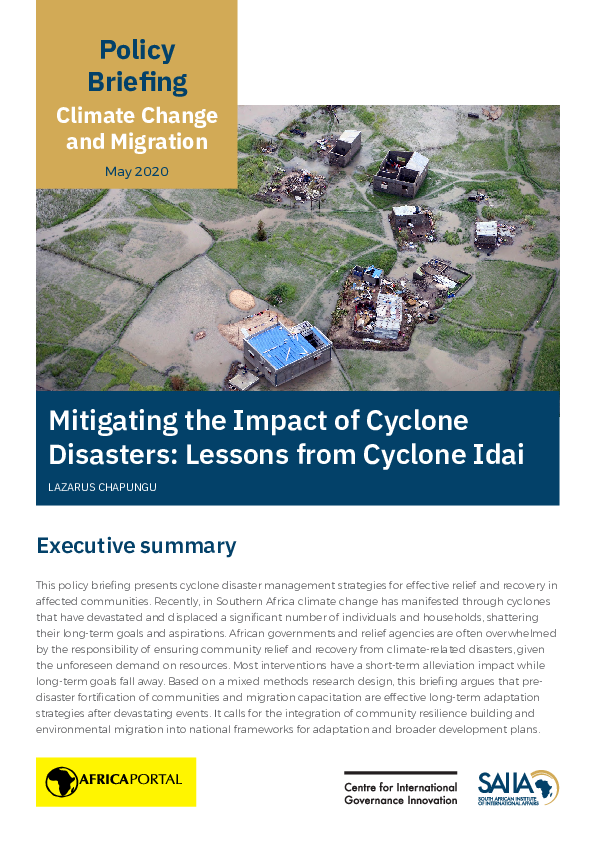 Policy Briefing
Climate Change and Migration
May 2020

Mitigating the Impact of Cyclone Disasters: Lessons from Cyclone Idai

LAZARUS CHAPUNGU

Executive summary

This policy briefing presents cyclone disaster management strategies for effective relief and recovery in affected communities. Recently, in Southern Africa climate change has manifested through cyclones that have devastated and displaced a significant number of individuals and households, shattering their long-term goals and aspirations. African governments and relief agencies are often overwhelmed by the responsibility of ensuring community relief and recovery from climate-related disasters, given the unforeseen demand on resources. Most interventions have a short-term alleviation impact while long-term goals fall away. Based on a mixed methods research design, this briefing argues that pre-disaster fortification of communities and migration capacitation are effective long-term adaptation strategies after devastating events. It calls for the integration of community resilience building and environmental migration into national frameworks for adaptation and broader development plans.

AFRICAPORTAL

Centre for International Governance Innovation

SAIIA SOUTH AFRICAN INSTITUTE OF INTERNATIONAL AFFAIRS